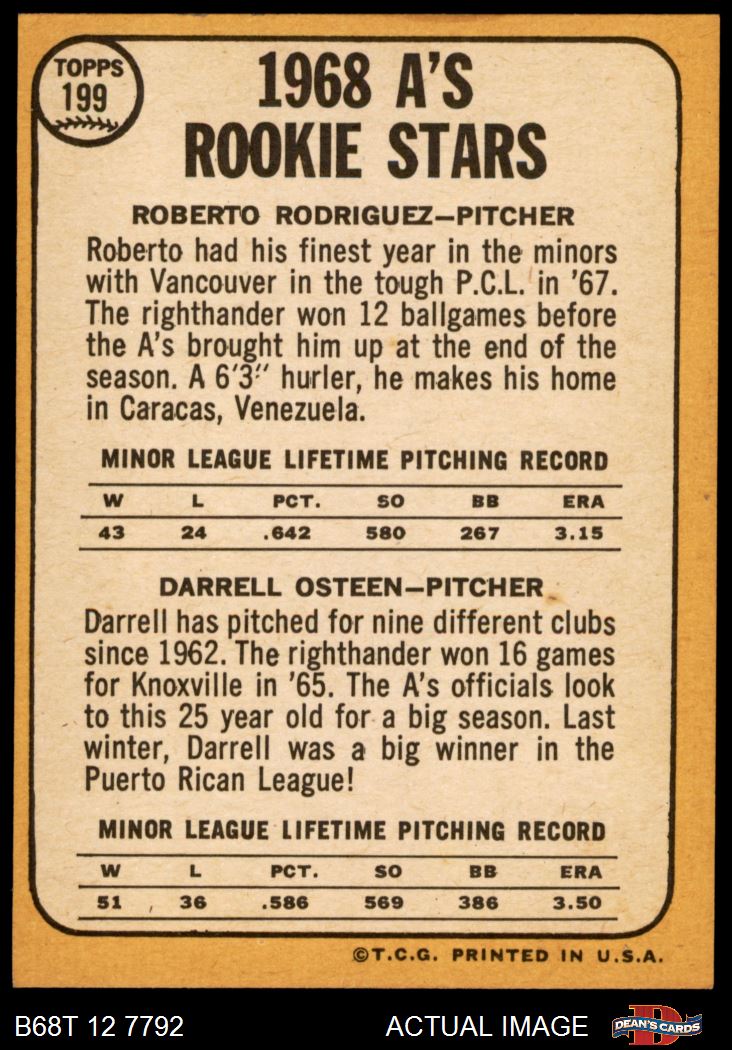 TOPPS
199

1968 A'S
ROOKIE STARS

ROBERTO RODRIGUEZ—PITCHER

Roberto had his finest year in the minors with Vancouver in the tough P.C.L. in '67. The righthander won 12 ballgames before the A's brought him up at the end of the season. A 6'3" hurler, he makes his home in Caracas, Venezuela.

MINOR LEAGUE LIFETIME PITCHING RECORD

| W | L | PCT. | SO | BB | ERA |
|---|---|---|---|---|---|
| 43 | 24 | .642 | 580 | 267 | 3.15 |

DARRELL OSTEEN—PITCHER

Darrell has pitched for nine different clubs since 1962. The righthander won 16 games for Knoxville in '65. The A's officials look to this 25 year old for a big season. Last winter, Darrell was a big winner in the Puerto Rican League!

MINOR LEAGUE LIFETIME PITCHING RECORD

| W | L | PCT. | SO | BB | ERA |
|---|---|---|---|---|---|
| 51 | 36 | .586 | 569 | 386 | 3.50 |

©T.C.G. PRINTED IN U.S.A.

B68T 12 7792

ACTUAL IMAGE

DEAN'S CARDS